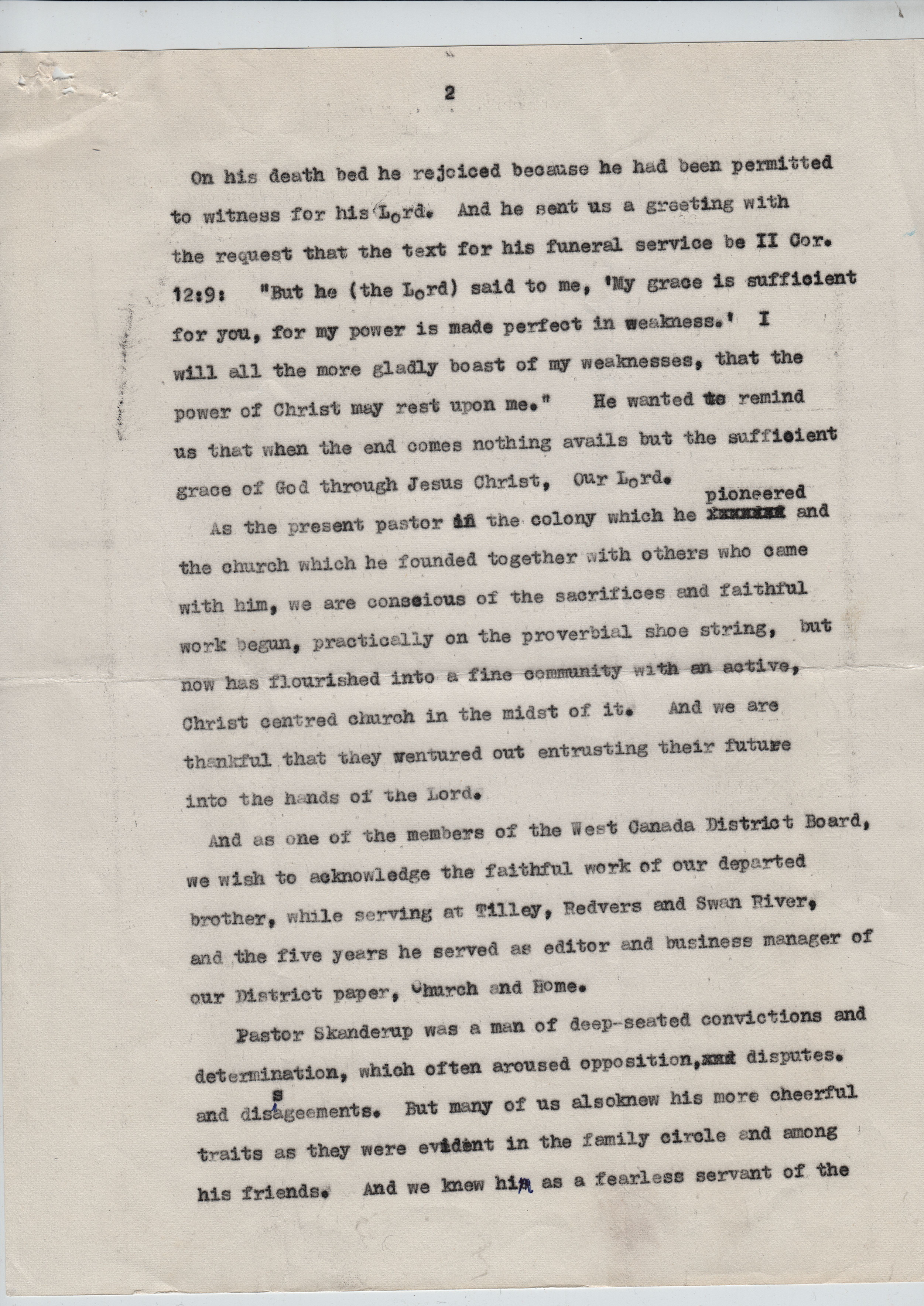 2

On his death bed he rejoiced because he had been permitted to witness for his Lord. And he sent us a greeting with the request that the text for his funeral service be II Cor. 12:9: "But he (the Lord) said to me, 'My grace is sufficient for you, for my power is made perfect in weakness.' I will all the more gladly boast of my weaknesses, that the power of Christ may rest upon me." He wanted to remind us that when the end comes nothing avails but the sufficient grace of God through Jesus Christ, Our Lord.

As the present pastor in the colony which he pioneered and the church which he founded together with others who came with him, we are conscious of the sacrifices and faithful work begun, practically on the proverbial shoe string, but now has flourished into a fine community with an active, Christ centred church in the midst of it. And we are thankful that they ventured out entrusting their future into the hands of the Lord.

And as one of the members of the West Canada District Board, we wish to acknowledge the faithful work of our departed brother, while serving at Tilley, Redvers and Swan River, and the five years he served as editor and business manager of our District paper, Church and Home.

Pastor Skanderup was a man of deep-seated convictions and determination, which often aroused opposition, disputes. and disageements. But many of us alsoknew his more cheerful traits as they were evident in the family circle and among his friends. And we knew him as a fearless servant of the